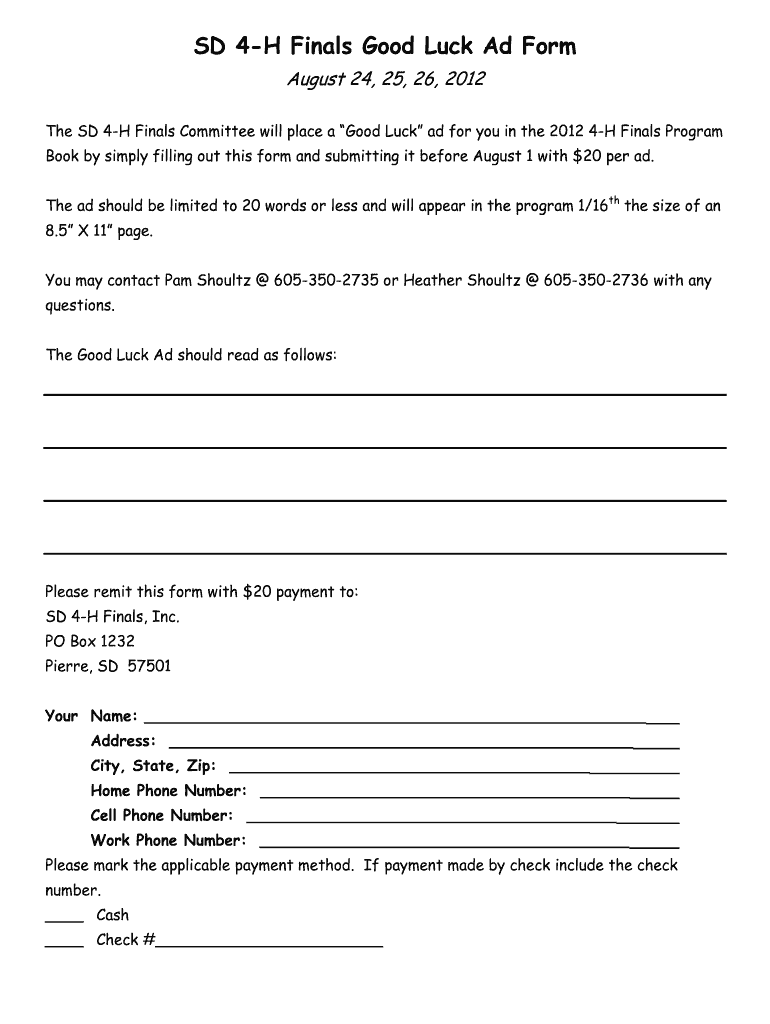 SD 4-H Finals Good Luck Ad Form

August 24, 25, 26, 2012

The SD 4-H Finals Committee will place a "Good Luck" ad for you in the 2012 4-H Finals Program Book by simply filling out this form and submitting it before August 1 with $20 per ad.

The ad should be limited to 20 words or less and will appear in the program 1/16$^{th}$ the size of an 8.5" X 11" page.

You may contact Pam Shoultz @ 605-350-2735 or Heather Shoultz @ 605-350-2736 with any questions.

The Good Luck Ad should read as follows:

Please remit this form with $20 payment to:
SD 4-H Finals, Inc.
PO Box 1232
Pierre, SD 57501

Your Name: ____
Address: ____
City, State, Zip: ____
Home Phone Number: ____
Cell Phone Number: ____
Work Phone Number: ____

Please mark the applicable payment method. If payment made by check include the check number.
____ Cash
____ Check #____